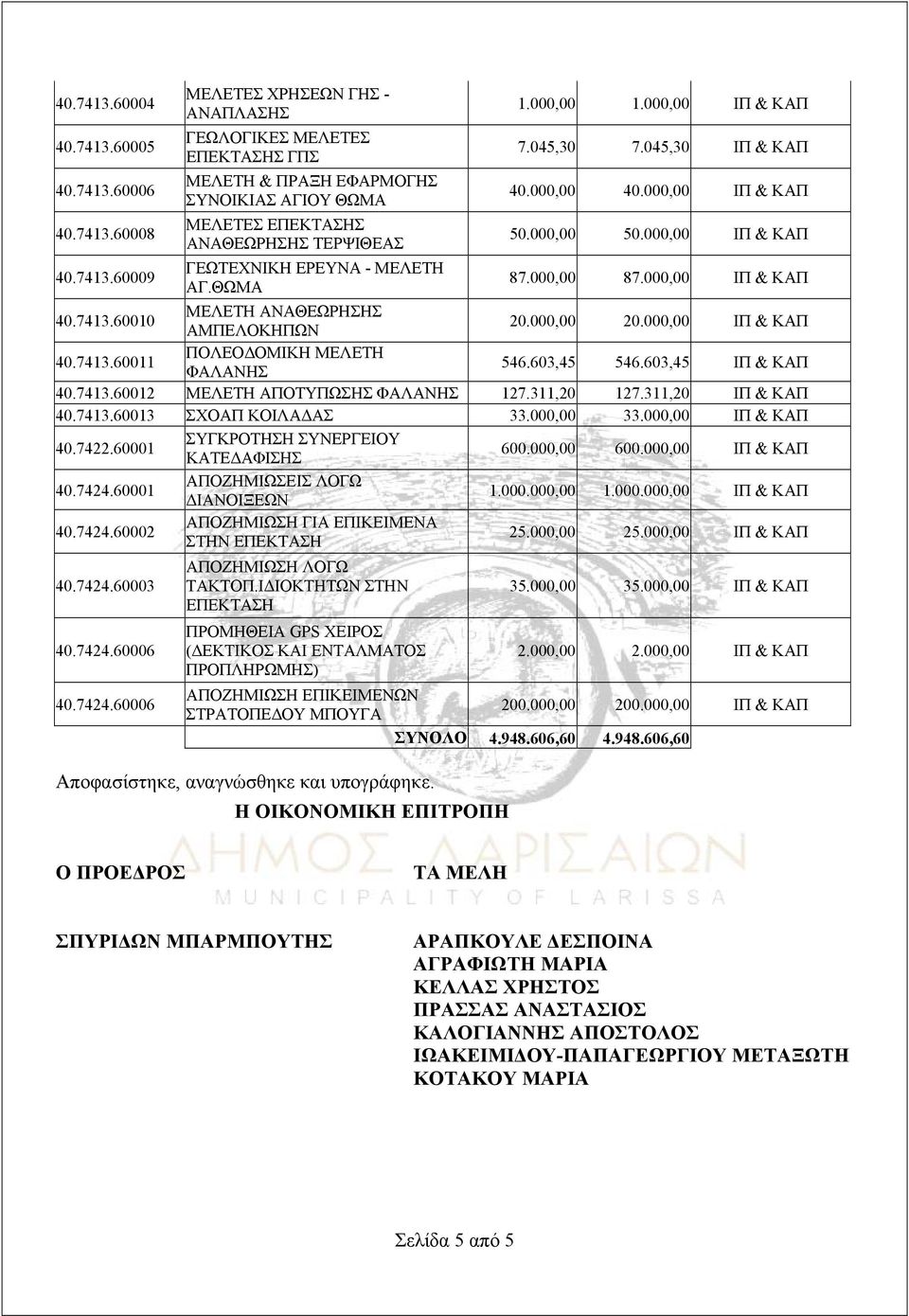 | | | | | |
|---|---|---|---|---|
| 40.7413.60004 | ΜΕΛΕΤΕΣ ΧΡΗΣΕΩΝ ΓΗΣ - ΑΝΑΠΛΑΣΗΣ | 1.000,00 | 1.000,00 | ΙΠ & ΚΑΠ |
| 40.7413.60005 | ΓΕΩΛΟΓΙΚΕΣ ΜΕΛΕΤΕΣ ΕΠΕΚΤΑΣΗΣ ΓΠΣ | 7.045,30 | 7.045,30 | ΙΠ & ΚΑΠ |
| 40.7413.60006 | ΜΕΛΕΤΗ & ΠΡΑΞΗ ΕΦΑΡΜΟΓΗΣ ΣΥΝΟΙΚΙΑΣ ΑΓΙΟΥ ΘΩΜΑ | 40.000,00 | 40.000,00 | ΙΠ & ΚΑΠ |
| 40.7413.60008 | ΜΕΛΕΤΕΣ ΕΠΕΚΤΑΣΗΣ ΑΝΑΘΕΩΡΗΣΗΣ ΤΕΡΨΙΘΕΑΣ | 50.000,00 | 50.000,00 | ΙΠ & ΚΑΠ |
| 40.7413.60009 | ΓΕΩΤΕΧΝΙΚΗ ΕΡΕΥΝΑ - ΜΕΛΕΤΗ ΑΓ.ΘΩΜΑ | 87.000,00 | 87.000,00 | ΙΠ & ΚΑΠ |
| 40.7413.60010 | ΜΕΛΕΤΗ ΑΝΑΘΕΩΡΗΣΗΣ ΑΜΠΕΛΟΚΗΠΩΝ | 20.000,00 | 20.000,00 | ΙΠ & ΚΑΠ |
| 40.7413.60011 | ΠΟΛΕΟΔΟΜΙΚΗ ΜΕΛΕΤΗ ΦΑΛΑΝΗΣ | 546.603,45 | 546.603,45 | ΙΠ & ΚΑΠ |
| 40.7413.60012 | ΜΕΛΕΤΗ ΑΠΟΤΥΠΩΣΗΣ ΦΑΛΑΝΗΣ | 127.311,20 | 127.311,20 | ΙΠ & ΚΑΠ |
| 40.7413.60013 | ΣΧΟΑΠ ΚΟΙΛΑΔΑΣ | 33.000,00 | 33.000,00 | ΙΠ & ΚΑΠ |
| 40.7422.60001 | ΣΥΓΚΡΟΤΗΣΗ ΣΥΝΕΡΓΕΙΟΥ ΚΑΤΕΔΑΦΙΣΗΣ | 600.000,00 | 600.000,00 | ΙΠ & ΚΑΠ |
| 40.7424.60001 | ΑΠΟΖΗΜΙΩΣΕΙΣ ΛΟΓΩ ΔΙΑΝΟΙΞΕΩΝ | 1.000.000,00 | 1.000.000,00 | ΙΠ & ΚΑΠ |
| 40.7424.60002 | ΑΠΟΖΗΜΙΩΣΗ ΓΙΑ ΕΠΙΚΕΙΜΕΝΑ ΣΤΗΝ ΕΠΕΚΤΑΣΗ | 25.000,00 | 25.000,00 | ΙΠ & ΚΑΠ |
| 40.7424.60003 | ΑΠΟΖΗΜΙΩΣΗ ΛΟΓΩ ΤΑΚΤΟΠ.ΙΔΙΟΚΤΗΤΩΝ ΣΤΗΝ ΕΠΕΚΤΑΣΗ | 35.000,00 | 35.000,00 | ΙΠ & ΚΑΠ |
| 40.7424.60006 | ΠΡΟΜΗΘΕΙΑ GPS ΧΕΙΡΟΣ (ΔΕΚΤΙΚΟΣ ΚΑΙ ΕΝΤΑΛΜΑΤΟΣ ΠΡΟΠΛΗΡΩΜΗΣ) | 2.000,00 | 2.000,00 | ΙΠ & ΚΑΠ |
| 40.7424.60006 | ΑΠΟΖΗΜΙΩΣΗ ΕΠΙΚΕΙΜΕΝΩΝ ΣΤΡΑΤΟΠΕΔΟΥ ΜΠΟΥΓΑ | 200.000,00 | 200.000,00 | ΙΠ & ΚΑΠ |
| | ΣΥΝΟΛΟ | 4.948.606,60 | 4.948.606,60 | |

Αποφασίστηκε, αναγνώσθηκε και υπογράφηκε.

Η ΟΙΚΟΝΟΜΙΚΗ ΕΠΙΤΡΟΠΗ

ΔΗΜΟΣ ΛΑΡΙΣΑΙΩΝ
MUNICIPALITY OF LARISSA

Ο ΠΡΟΕΔΡΟΣ

ΣΠΥΡΙΔΩΝ ΜΠΑΡΜΠΟΥΤΗΣ

ΤΑ ΜΕΛΗ

ΑΡΑΠΚΟΥΛΕ ΔΕΣΠΟΙΝΑ
ΑΓΡΑΦΙΩΤΗ ΜΑΡΙΑ
ΚΕΛΛΑΣ ΧΡΗΣΤΟΣ
ΠΡΑΣΣΑΣ ΑΝΑΣΤΑΣΙΟΣ
ΚΑΛΟΓΙΑΝΝΗΣ ΑΠΟΣΤΟΛΟΣ
ΙΩΑΚΕΙΜΙΔΟΥ-ΠΑΠΑΓΕΩΡΓΙΟΥ ΜΕΤΑΞΩΤΗ
ΚΟΤΑΚΟΥ ΜΑΡΙΑ

Σελίδα 5 από 5